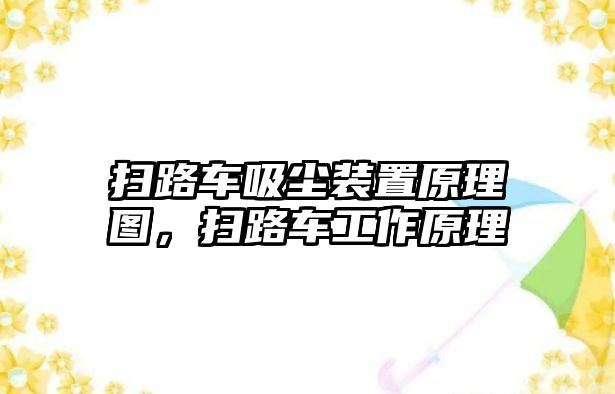 扫路车吸尘装置原理图，扫路车工作原理